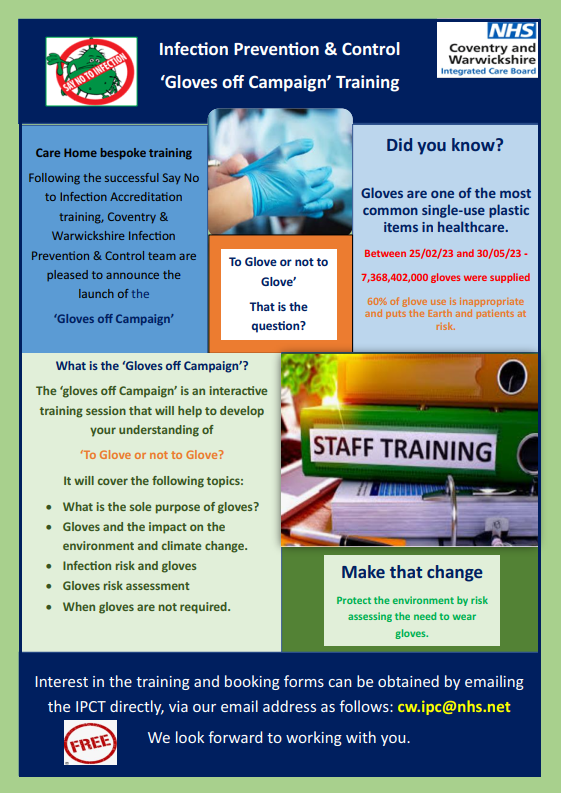 SAY NO TO INFECTION

Infection Prevention & Control
'Gloves off Campaign' Training

NHS
Coventry and Warwickshire
Integrated Care Board

Care Home bespoke training

Following the successful Say No to Infection Accreditation training, Coventry & Warwickshire Infection Prevention & Control team are pleased to announce the launch of the

'Gloves off Campaign'

To Glove or not to Glove'

That is the question?

Did you know?

Gloves are one of the most common single-use plastic items in healthcare.

Between 25/02/23 and 30/05/23 -

7,368,402,000 gloves were supplied

60% of glove use is inappropriate and puts the Earth and patients at risk.

What is the 'Gloves off Campaign'?

The 'gloves off Campaign' is an interactive training session that will help to develop your understanding of

'To Glove or not to Glove?

It will cover the following topics:

• What is the sole purpose of gloves?
• Gloves and the impact on the environment and climate change.
• Infection risk and gloves
• Gloves risk assessment
• When gloves are not required.

STAFF TRAINING

Make that change

Protect the environment by risk assessing the need to wear gloves.

Interest in the training and booking forms can be obtained by emailing the IPCT directly, via our email address as follows: cw.ipc@nhs.net

FREE

We look forward to working with you.